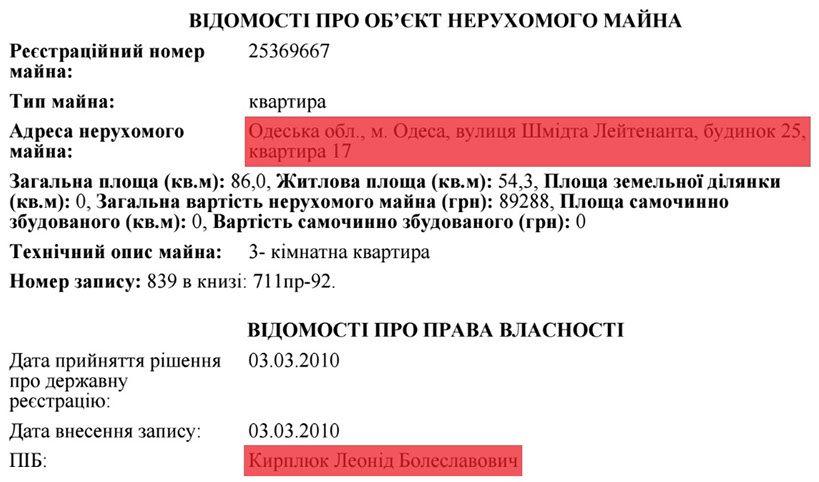 ВІДОМОСТІ ПРО ОБ'ЄКТ НЕРУХОМОГО МАЙНА

Реєстраційний номер майна: 25369667

Тип майна: квартира

Адреса нерухомого майна: Одеська обл., м. Одеса, вулиця Шмідта Лейтенанта, будинок 25, квартира 17

Загальна площа (кв.м): 86,0, Житлова площа (кв.м): 54,3, Площа земельної ділянки (кв.м): 0, Загальна вартість нерухомого майна (грн): 89288, Площа самочинно збудованого (кв.м): 0, Вартість самочинно збудованого (грн): 0

Технічний опис майна: 3- кімнатна квартира

Номер запису: 839 в книзі: 711пр-92.

ВІДОМОСТІ ПРО ПРАВА ВЛАСНОСТІ

Дата прийняття рішення про державну реєстрацію: 03.03.2010

Дата внесення запису: 03.03.2010

ПІБ: Кирплюк Леонід Болеславович